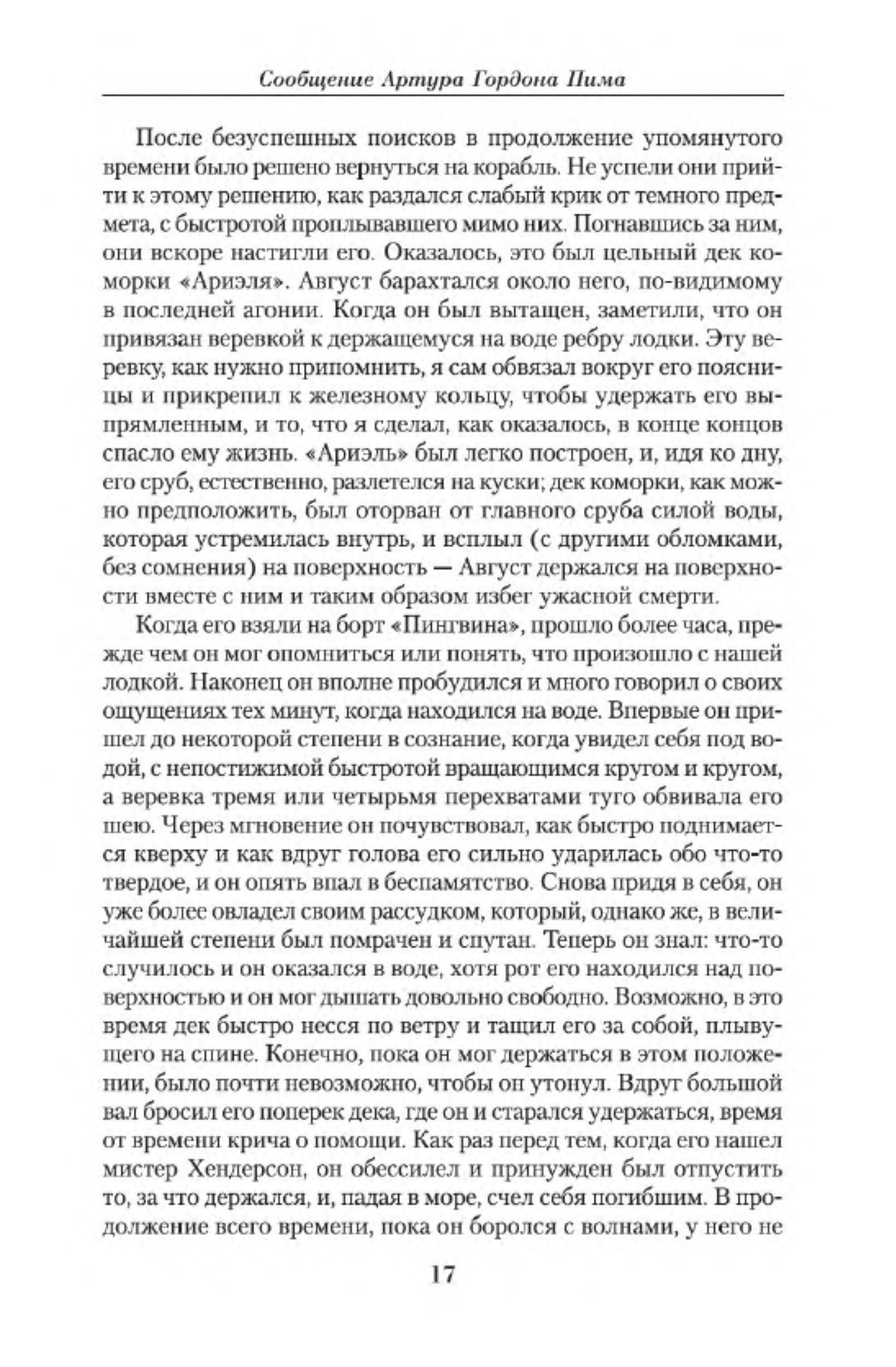 Сообщение Артура Гордона Пима

После безуспешных поисков в продолжение упомянутого времени было решено вернуться на корабль. Не успели они прийти к этому решению, как раздался слабый крик от темного предмета, с быстротой проплывавшего мимо них. Погнавшись за ним, они вскоре настигли его. Оказалось, это был цельный дек коморки «Ариэля». Август барахтался около него, по-видимому в последней агонии. Когда он был вытащен, заметили, что он привязан веревкой к держащемуся на воде ребру лодки. Эту веревку, как нужно припомнить, я сам обвязал вокруг его поясницы и прикрепил к железному кольцу, чтобы удержать его выпрямленным, и то, что я сделал, как оказалось, в конце концов спасло ему жизнь. «Ариэль» был легко построен, и, идя ко дну, его сруб, естественно, разлетелся на куски; дек коморки, как можно предположить, был оторван от главного сруба силой воды, которая устремилась внутрь, и всплыл (с другими обломками, без сомнения) на поверхность — Август держался на поверхности вместе с ним и таким образом избег ужасной смерти.

Когда его взяли на борт «Пингвина», прошло более часа, прежде чем он мог опомниться или понять, что произошло с нашей лодкой. Наконец он вполне пробудился и много говорил о своих ощущениях тех минут, когда находился на воде. Впервые он пришел до некоторой степени в сознание, когда увидел себя под водой, с непостижимой быстротой вращающимся кругом и кругом, а веревка тремя или четырьмя перехватами туго обвивала его шею. Через мгновение он почувствовал, как быстро поднимается кверху и как вдруг голова его сильно ударилась обо что-то твердое, и он опять впал в беспамятство. Снова придя в себя, он уже более овладел своим рассудком, который, однако же, в величайшей степени был помрачен и спутан. Теперь он знал: что-то случилось и он оказался в воде, хотя рот его находился над поверхностью и он мог дышать довольно свободно. Возможно, в это время дек быстро несся по ветру и тащил его за собой, плывущего на спине. Конечно, пока он мог держаться в этом положении, было почти невозможно, чтобы он утонул. Вдруг большой вал бросил его поперек дека, где он и старался удержаться, время от времени крича о помощи. Как раз перед тем, когда его нашел мистер Хендерсон, он обессилел и принужден был отпустить то, за что держался, и, падая в море, счел себя погибшим. В продолжение всего времени, пока он боролся с волнами, у него не

17